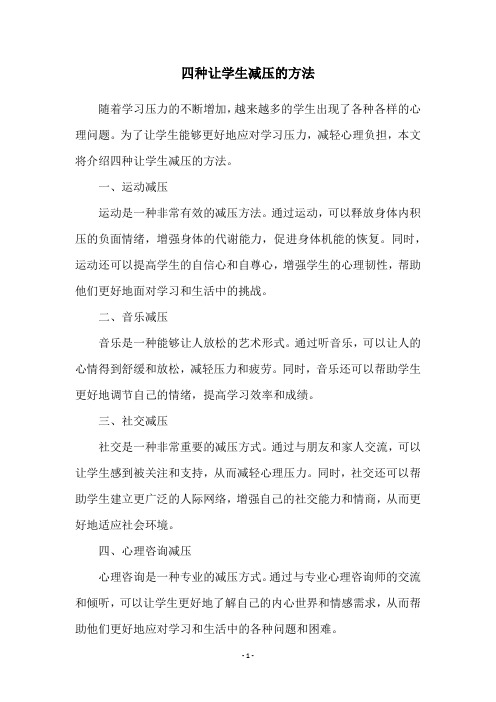 四种让学生减压的方法

随着学习压力的不断增加，越来越多的学生出现了各种各样的心理问题。为了让学生能够更好地应对学习压力，减轻心理负担，本文将介绍四种让学生减压的方法。

一、运动减压

运动是一种非常有效的减压方法。通过运动，可以释放身体内积压的负面情绪，增强身体的代谢能力，促进身体机能的恢复。同时，运动还可以提高学生的自信心和自尊心，增强学生的心理韧性，帮助他们更好地面对学习和生活中的挑战。

二、音乐减压

音乐是一种能够让人放松的艺术形式。通过听音乐，可以让人的心情得到舒缓和放松，减轻压力和疲劳。同时，音乐还可以帮助学生更好地调节自己的情绪，提高学习效率和成绩。

三、社交减压

社交是一种非常重要的减压方式。通过与朋友和家人交流，可以让学生感到被关注和支持，从而减轻心理压力。同时，社交还可以帮助学生建立更广泛的人际网络，增强自己的社交能力和情商，从而更好地适应社会环境。

四、心理咨询减压

心理咨询是一种专业的减压方式。通过与专业心理咨询师的交流和倾听，可以让学生更好地了解自己的内心世界和情感需求，从而帮助他们更好地应对学习和生活中的各种问题和困难。

- 1 -